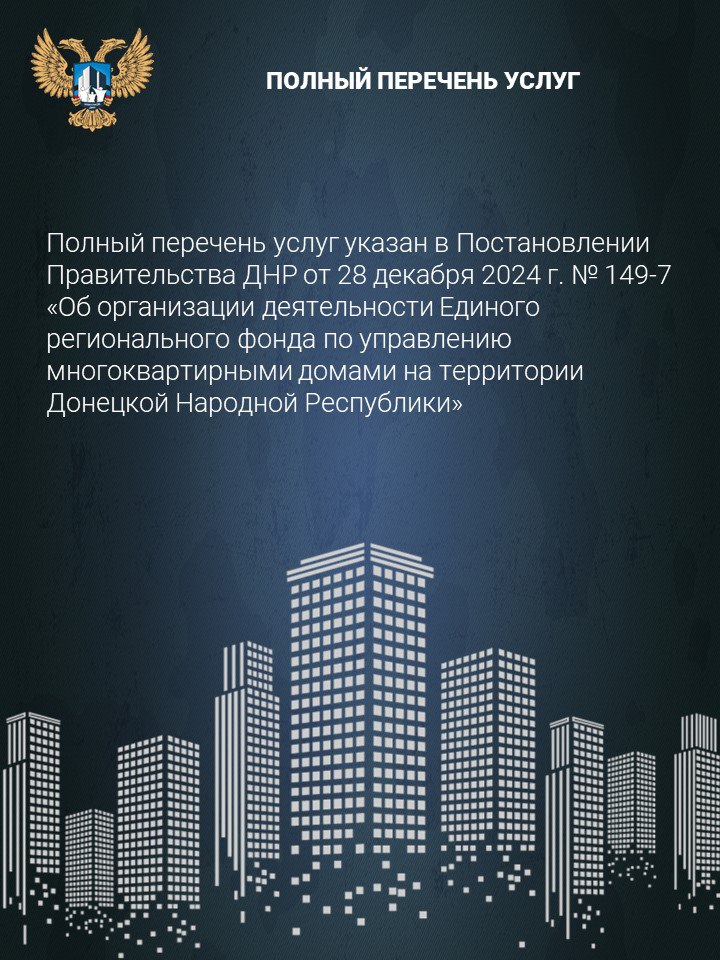 ПОЛНЫЙ ПЕРЕЧЕНЬ УСЛУГ

Полный перечень услуг указан в Постановлении Правительства ДНР от 28 декабря 2024 г. № 149-7 «Об организации деятельности Единого регионального фонда по управлению многоквартирными домами на территории Донецкой Народной Республики»